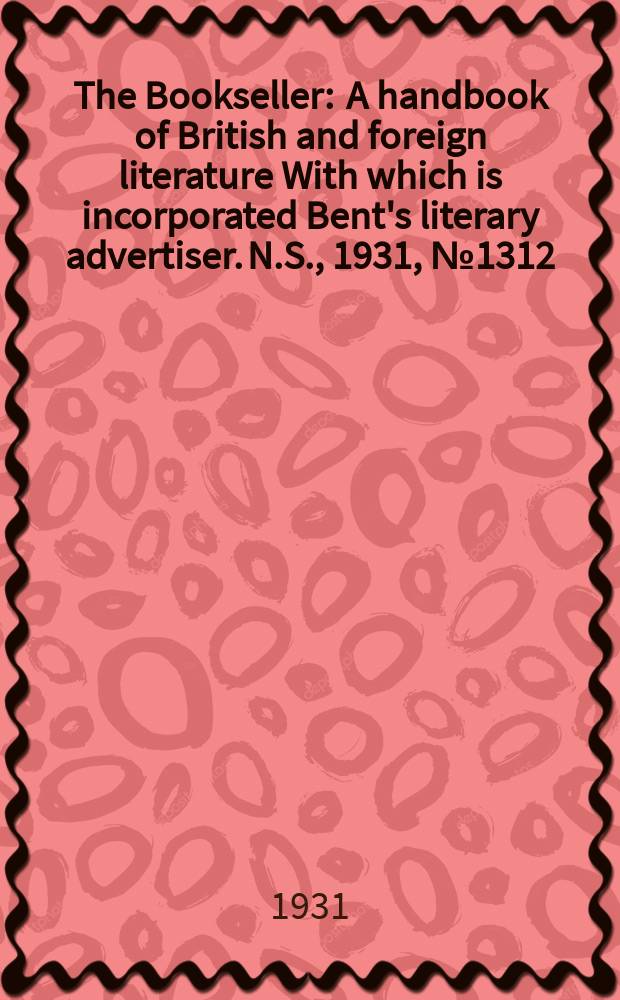 The Bookseller: A handbook of British and foreign literature With which is incorporated Bent's literary advertiser. N.S., 1931, №1312

1931